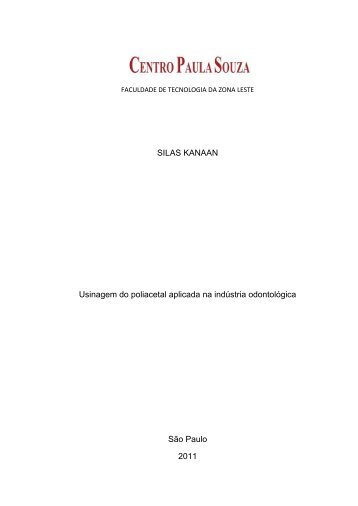 CENTRO PAULA SOUZA

FACULDADE DE TECNOLOGIA DA ZONA LESTE

SILAS KANAAN

Usinagem do poliacetal aplicada na indústria odontológica

São Paulo

2011